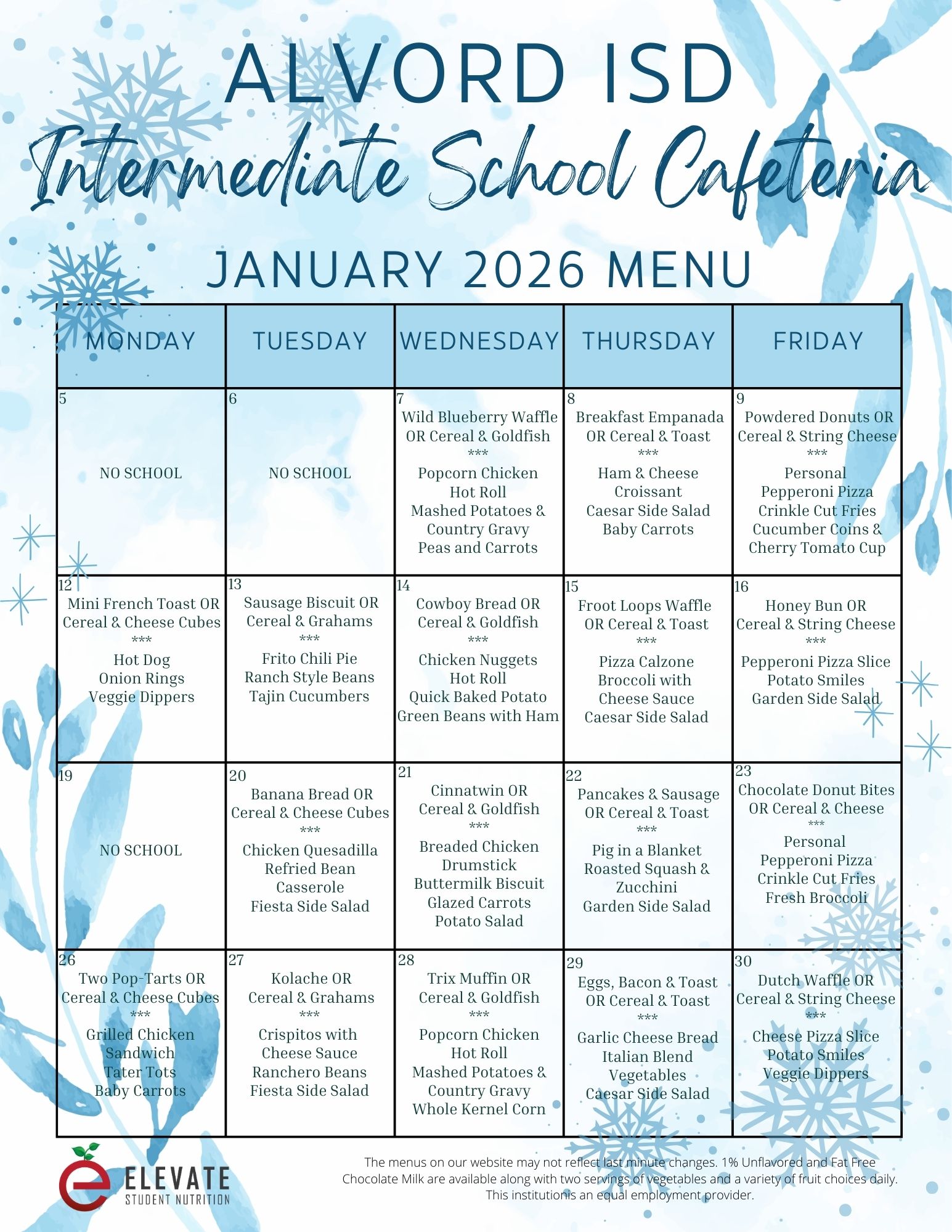 ALVORD ISD
Intermediate School Cafeteria

JANUARY 2026 MENU

| MONDAY | TUESDAY | WEDNESDAY | THURSDAY | FRIDAY |
|---|---|---|---|---|
| 5 NO SCHOOL | 6 NO SCHOOL | 7 Wild Blueberry Waffle OR Cereal & Goldfish *** Popcorn Chicken Hot Roll Mashed Potatoes & Country Gravy Peas and Carrots | 8 Breakfast Empanada OR Cereal & Toast *** Ham & Cheese Croissant Caesar Side Salad Baby Carrots | 9 Powdered Donuts OR Cereal & String Cheese *** Personal Pepperoni Pizza Crinkle Cut Fries Cucumber Coins & Cherry Tomato Cup |
| 12 Mini French Toast OR Cereal & Cheese Cubes *** Hot Dog Onion Rings Veggie Dippers | 13 Sausage Biscuit OR Cereal & Grahams *** Frito Chili Pie Ranch Style Beans Tajin Cucumbers | 14 Cowboy Bread OR Cereal & Goldfish *** Chicken Nuggets Hot Roll Quick Baked Potato Green Beans with Ham | 15 Froot Loops Waffle OR Cereal & Toast *** Pizza Calzone Broccoli with Cheese Sauce Caesar Side Salad | 16 Honey Bun OR Cereal & String Cheese *** Pepperoni Pizza Slice Potato Smiles Garden Side Salad |
| 19 NO SCHOOL | 20 Banana Bread OR Cereal & Cheese Cubes *** Chicken Quesadilla Refried Bean Casserole Fiesta Side Salad | 21 Cinnatwin OR Cereal & Goldfish *** Breaded Chicken Drumstick Buttermilk Biscuit Glazed Carrots Potato Salad | 22 Pancakes & Sausage OR Cereal & Toast *** Pig in a Blanket Roasted Squash & Zucchini Garden Side Salad | 23 Chocolate Donut Bites OR Cereal & Cheese *** Personal Pepperoni Pizza Crinkle Cut Fries Fresh Broccoli |
| 26 Two Pop-Tarts OR Cereal & Cheese Cubes *** Grilled Chicken Sandwich Tater Tots Baby Carrots | 27 Kolache OR Cereal & Grahams *** Crispitos with Cheese Sauce Ranchero Beans Fiesta Side Salad | 28 Trix Muffin OR Cereal & Goldfish *** Popcorn Chicken Hot Roll Mashed Potatoes & Country Gravy Whole Kernel Corn | 29 Eggs, Bacon & Toast OR Cereal & Toast *** Garlic Cheese Bread Italian Blend Vegetables Caesar Side Salad | 30 Dutch Waffle OR Cereal & String Cheese *** Cheese Pizza Slice Potato Smiles Veggie Dippers |

ELEVATE STUDENT NUTRITION

The menus on our website may not reflect last minute changes. 1% Unflavored and Fat Free Chocolate Milk are available along with two servings of vegetables and a variety of fruit choices daily. This institutionis an equal employment provider.